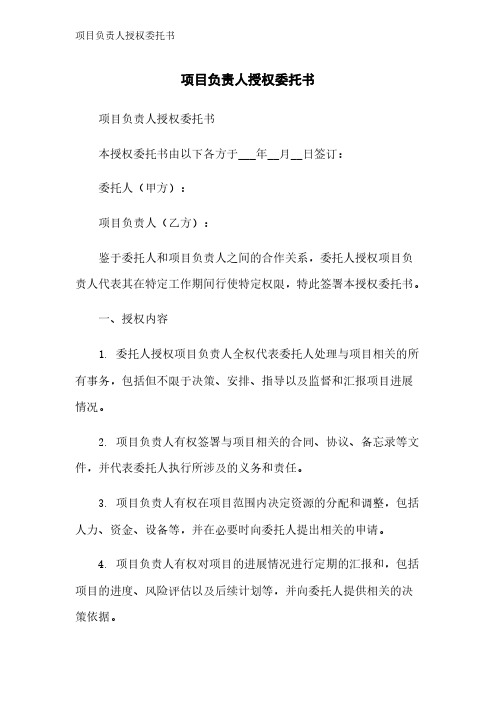 项目负责人授权委托书

项目负责人授权委托书

项目负责人授权委托书

本授权委托书由以下各方于___年__月__日签订：

委托人（甲方）：

项目负责人（乙方）：

鉴于委托人和项目负责人之间的合作关系，委托人授权项目负责人代表其在特定工作期间行使特定权限，特此签署本授权委托书。

一、授权内容

1. 委托人授权项目负责人全权代表委托人处理与项目相关的所有事务，包括但不限于决策、安排、指导以及监督和汇报项目进展情况。

2. 项目负责人有权签署与项目相关的合同、协议、备忘录等文件，并代表委托人执行所涉及的义务和责任。

3. 项目负责人有权在项目范围内决定资源的分配和调整，包括人力、资金、设备等，并在必要时向委托人提出相关的申请。

4. 项目负责人有权对项目的进展情况进行定期的汇报和，包括项目的进度、风险评估以及后续计划等，并向委托人提供相关的决策依据。